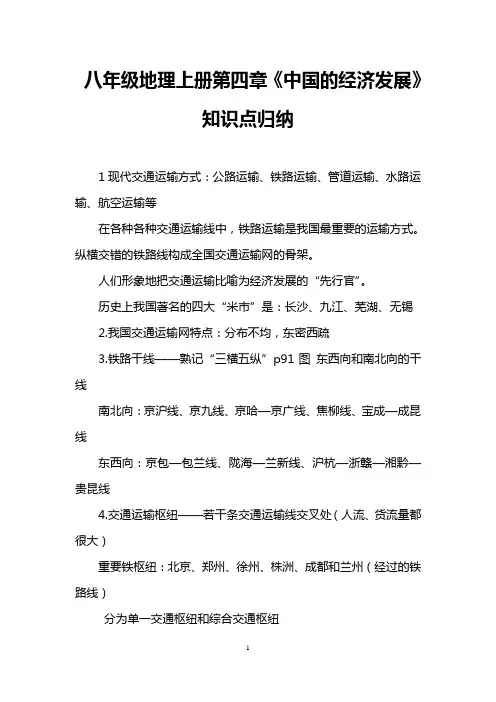 八年级地理上册第四章《中国的经济发展》知识点归纳

1 现代交通运输方式：公路运输、铁路运输、管道运输、水路运输、航空运输等

在各种各种交通运输线中，铁路运输是我国最重要的运输方式。纵横交错的铁路线构成全国交通运输网的骨架。

人们形象地把交通运输比喻为经济发展的“先行官”。

历史上我国著名的四大“米市”是：长沙、九江、芜湖、无锡

2.我国交通运输网特点：分布不均，东密西疏

3.铁路干线——熟记“三横五纵”p91 图 东西向和南北向的干线

南北向：京沪线、京九线、京哈—京广线、焦柳线、宝成—成昆线

东西向：京包—包兰线、陇海—兰新线、沪杭—浙赣—湘黔—贵昆线

4.交通运输枢纽——若干条交通运输线交叉处（人流、货流量都很大）

重要铁枢纽：北京、郑州、徐州、株洲、成都和兰州（经过的铁路线）

分为单一交通枢纽和综合交通枢纽

1